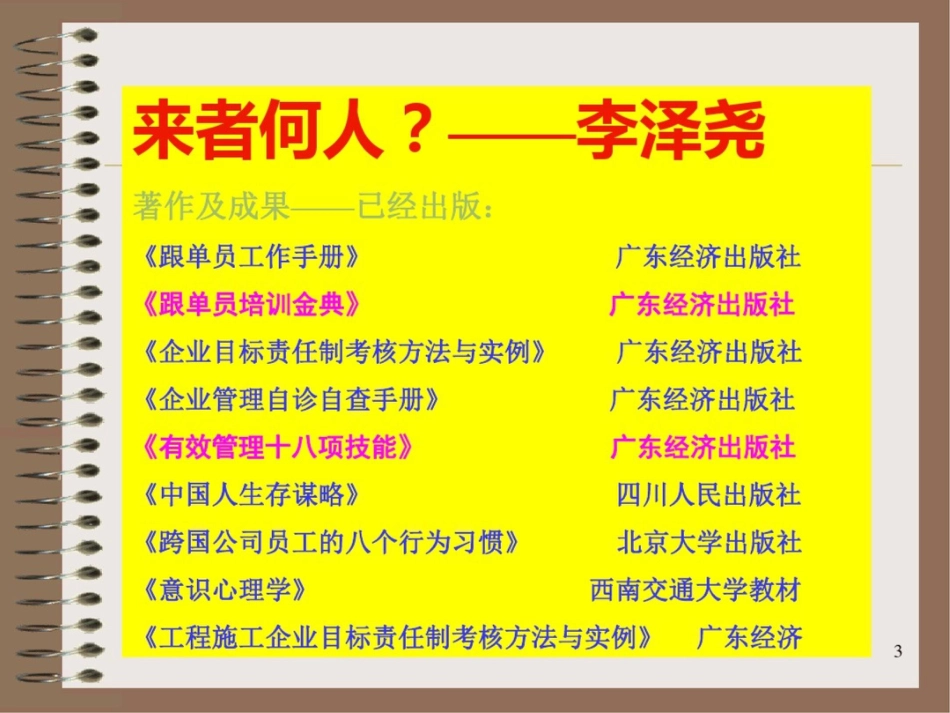 来者何人？——李泽尧

著作及成果——已经出版：

《跟单员工作手册》 广东经济出版社

《跟单员培训金典》 广东经济出版社

《企业目标责任制考核方法与实例》 广东经济出版社

《企业管理自诊自查手册》 广东经济出版社

《有效管理十八项技能》 广东经济出版社

《中国人生存谋略》 四川人民出版社

《跨国公司员工的八个行为习惯》 北京大学出版社

《意识心理学》 西南交通大学教材

《工程施工企业目标责任制考核方法与实例》 广东经济

3